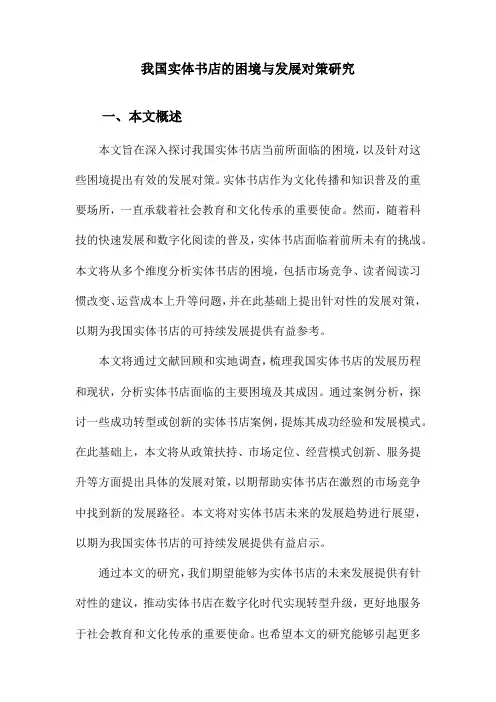 我国实体书店的困境与发展对策研究

一、本文概述

本文旨在深入探讨我国实体书店当前所面临的困境，以及针对这些困境提出有效的发展对策。实体书店作为文化传播和知识普及的重要场所，一直承载着社会教育和文化传承的重要使命。然而，随着科技的快速发展和数字化阅读的普及，实体书店面临着前所未有的挑战。本文将从多个维度分析实体书店的困境，包括市场竞争、读者阅读习惯改变、运营成本上升等问题，并在此基础上提出针对性的发展对策，以期为我国实体书店的可持续发展提供有益参考。

本文将通过文献回顾和实地调查，梳理我国实体书店的发展历程和现状，分析实体书店面临的主要困境及其成因。通过案例分析，探讨一些成功转型或创新的实体书店案例，提炼其成功经验和发展模式。在此基础上，本文将从政策扶持、市场定位、经营模式创新、服务提升等方面提出具体的发展对策，以期帮助实体书店在激烈的市场竞争中找到新的发展路径。本文将对实体书店未来的发展趋势进行展望，以期为我国实体书店的可持续发展提供有益启示。

通过本文的研究，我们期望能够为实体书店的未来发展提供有针对性的建议，推动实体书店在数字化时代实现转型升级，更好地服务于社会教育和文化传承的重要使命。也希望本文的研究能够引起更多